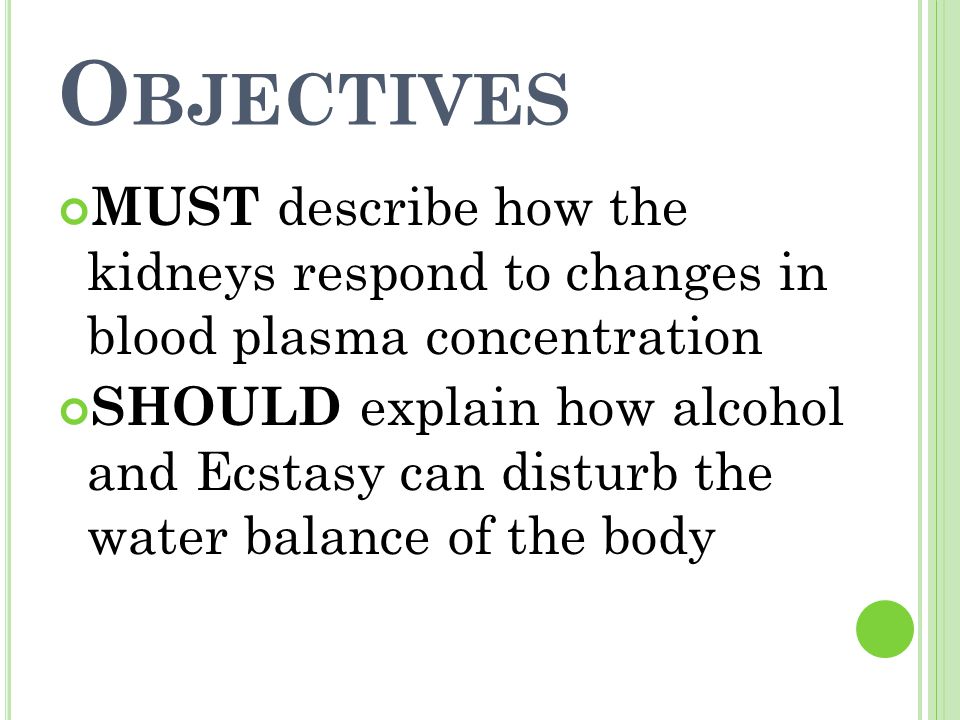 OBJECTIVES

MUST describe how the kidneys respond to changes in blood plasma concentration

SHOULD explain how alcohol and Ecstasy can disturb the water balance of the body